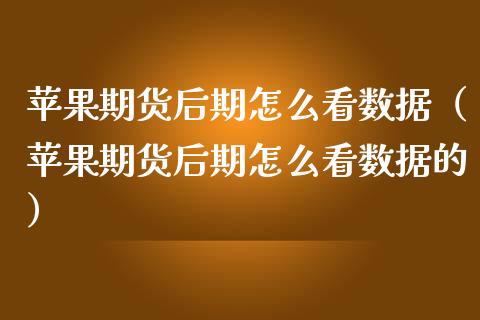 苹果期货后期怎么看数据（苹果期货后期怎么看数据的）